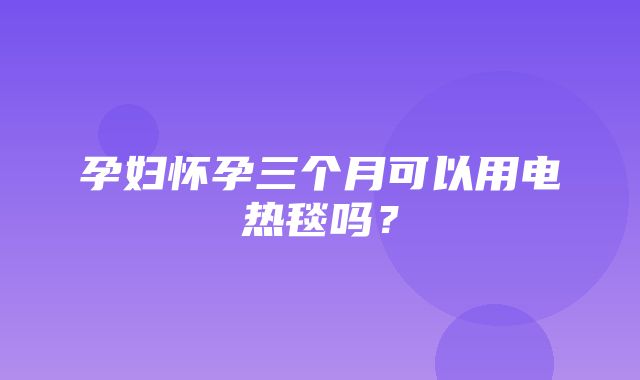 孕妇怀孕三个月可以用电热毯吗？